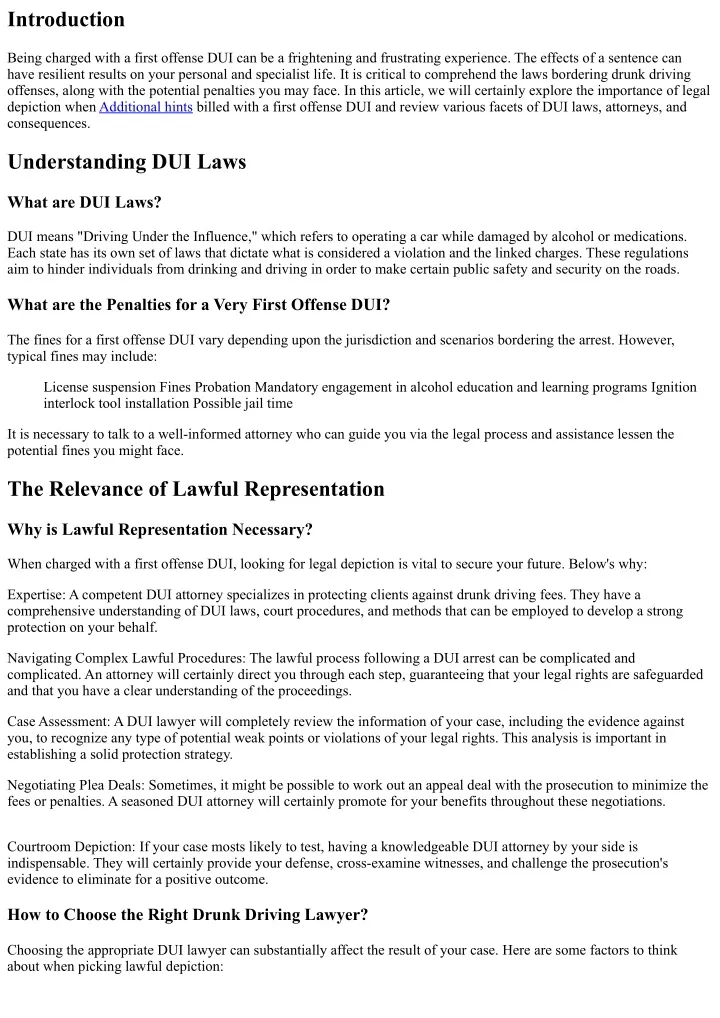 Introduction

Being charged with a first offense DUI can be a frightening and frustrating experience. The effects of a sentence can have resilient results on your personal and specialist life. It is critical to comprehend the laws bordering drunk driving offenses, along with the potential penalties you may face. In this article, we will certainly explore the importance of legal depiction when Additional hints billed with a first offense DUI and review various facets of DUI laws, attorneys, and consequences.

Understanding DUI Laws

What are DUI Laws?

DUI means "Driving Under the Influence," which refers to operating a car while damaged by alcohol or medications. Each state has its own set of laws that dictate what is considered a violation and the linked charges. These regulations aim to hinder individuals from drinking and driving in order to make certain public safety and security on the roads.

What are the Penalties for a Very First Offense DUI?

The fines for a first offense DUI vary depending upon the jurisdiction and scenarios bordering the arrest. However, typical fines may include:

License suspension Fines Probation Mandatory engagement in alcohol education and learning programs Ignition interlock tool installation Possible jail time

It is necessary to talk to a well-informed attorney who can guide you via the legal process and assistance lessen the potential fines you might face.

The Relevance of Lawful Representation

Why is Lawful Representation Necessary?

When charged with a first offense DUI, looking for legal depiction is vital to secure your future. Below's why:

Expertise: A competent DUI attorney specializes in protecting clients against drunk driving fees. They have a comprehensive understanding of DUI laws, court procedures, and methods that can be employed to develop a strong protection on your behalf.

Navigating Complex Lawful Procedures: The lawful process following a DUI arrest can be complicated and complicated. An attorney will certainly direct you through each step, guaranteeing that your legal rights are safeguarded and that you have a clear understanding of the proceedings.

Case Assessment: A DUI lawyer will completely review the information of your case, including the evidence against you, to recognize any type of potential weak points or violations of your legal rights. This analysis is important in establishing a solid protection strategy.

Negotiating Plea Deals: Sometimes, it might be possible to work out an appeal deal with the prosecution to minimize the fees or penalties. A seasoned DUI attorney will certainly promote for your benefits throughout these negotiations.

Courtroom Depiction: If your case mosts likely to test, having a knowledgeable DUI attorney by your side is indispensable. They will certainly provide your defense, cross-examine witnesses, and challenge the prosecution's evidence to eliminate for a positive outcome.

How to Choose the Right Drunk Driving Lawyer?

Choosing the appropriate DUI lawyer can substantially affect the result of your case. Here are some factors to think about when picking lawful depiction: